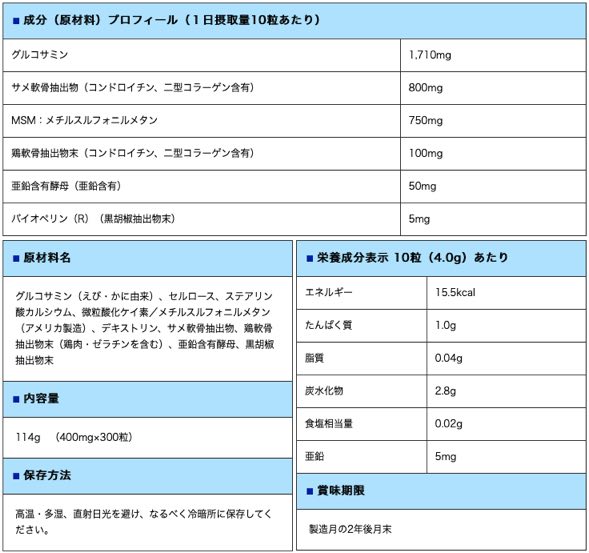 ■ 成分（原材料）プロフィール（１日摂取量10粒あたり）

| | |
|---|---|
| グルコサミン | 1,710mg |
| サメ軟骨抽出物（コンドロイチン、二型コラーゲン含有） | 800mg |
| MSM：メチルスルフォニルメタン | 750mg |
| 鶏軟骨抽出物末（コンドロイチン、二型コラーゲン含有） | 100mg |
| 亜鉛含有酵母（亜鉛含有） | 50mg |
| バイオペリン（R）（黒胡椒抽出物末） | 5mg |

■ 原材料名

グルコサミン（えび・かに由来）、セルロース、ステアリン酸カルシウム、微粒酸化ケイ素／メチルスルフォニルメタン（アメリカ製造）、デキストリン、サメ軟骨抽出物、鶏軟骨抽出物末（鶏肉・ゼラチンを含む）、亜鉛含有酵母、黒胡椒抽出物末

■ 内容量

114g　(400mg×300粒)

■ 保存方法

高温・多湿、直射日光を避け、なるべく冷暗所に保存してください。

■ 栄養成分表示 10粒（4.0g）あたり

| | |
|---|---|
| エネルギー | 15.5kcal |
| たんぱく質 | 1.0g |
| 脂質 | 0.04g |
| 炭水化物 | 2.8g |
| 食塩相当量 | 0.02g |
| 亜鉛 | 5mg |

■ 賞味期限

製造月の2年後月末